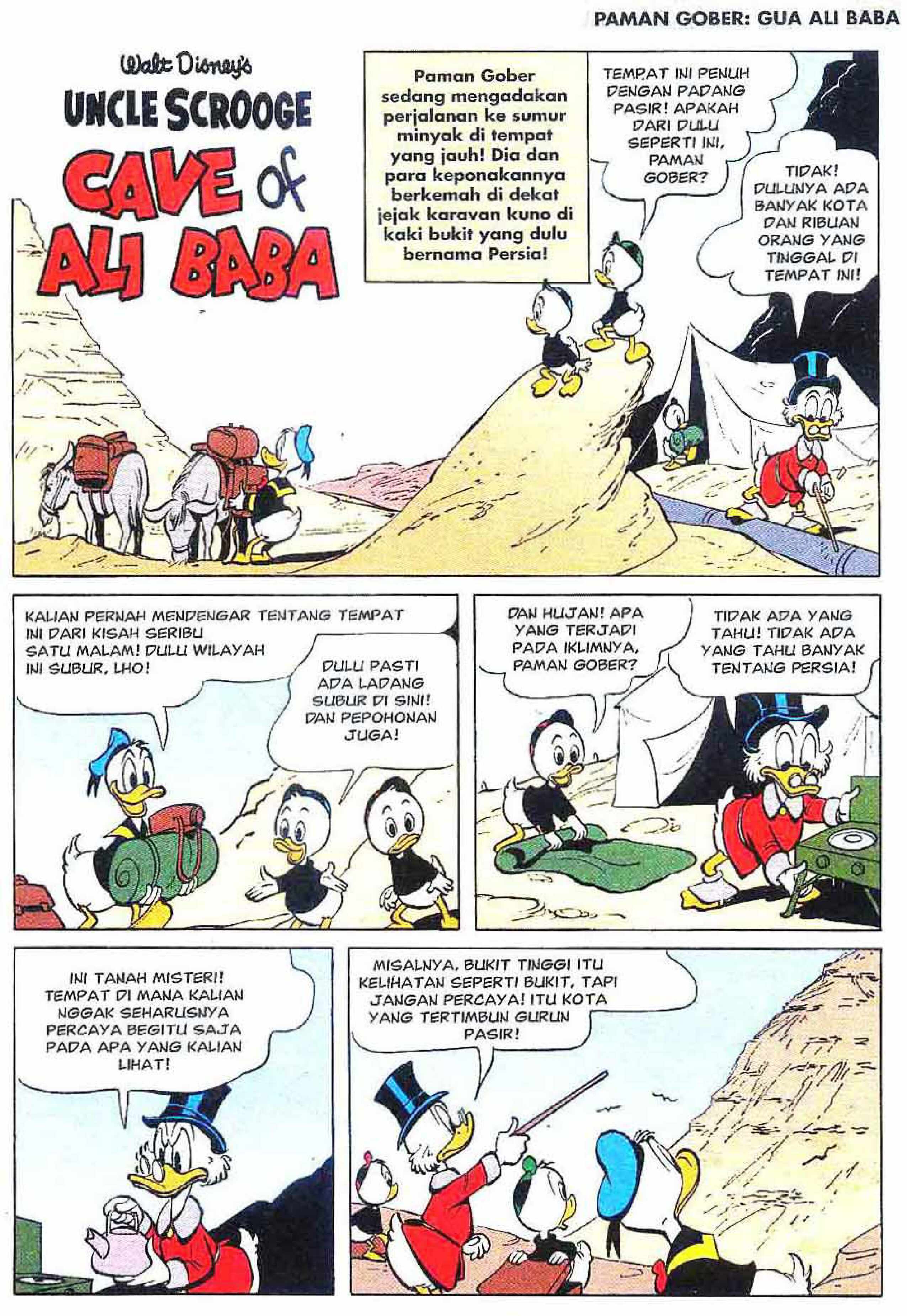 PAMAN GOBER: GUA ALI BABA

Walt Disney's
UNCLE SCROOGE
CAVE of ALI BABA

Paman Gober sedang mengadakan perjalanan ke sumur minyak di tempat yang jauh! Dia dan para keponakannya berkemah di dekat jejak karavan kuno di kaki bukit yang dulu bernama Persia!

TEMPAT INI PENUH DENGAN PADANG PASIR! APAKAH DARI DULU SEPERTI INI, PAMAN GOBER?

TIDAK! DULUNYA ADA BANYAK KOTA DAN RIBUAN ORANG YANG TINGGAL DI TEMPAT INI!

KALIAN PERNAH MENDENGAR TENTANG TEMPAT INI DARI KISAH SERIBU SATU MALAM! DULU WILAYAH INI SUBUR, LHO!

DULU PASTI ADA LADANG SUBUR DI SINI! DAN PEPOHONAN JUGA!

DAN HUJAN! APA YANG TERJADI PADA IKLIMNYA, PAMAN GOBER?

TIDAK ADA YANG TAHU! TIDAK ADA YANG TAHU BANYAK TENTANG PERSIA!

INI TANAH MISTERI! TEMPAT DI MANA KALIAN NGGAK SEHARUSNYA PERCAYA BEGITU SAJA PADA APA YANG KALIAN LIHAT!

MISALNYA, BUKIT TINGGI ITU KELIHATAN SEPERTI BUKIT, TAPI JANGAN PERCAYA! ITU KOTA YANG TERTIMBUN GURUN PASIR!